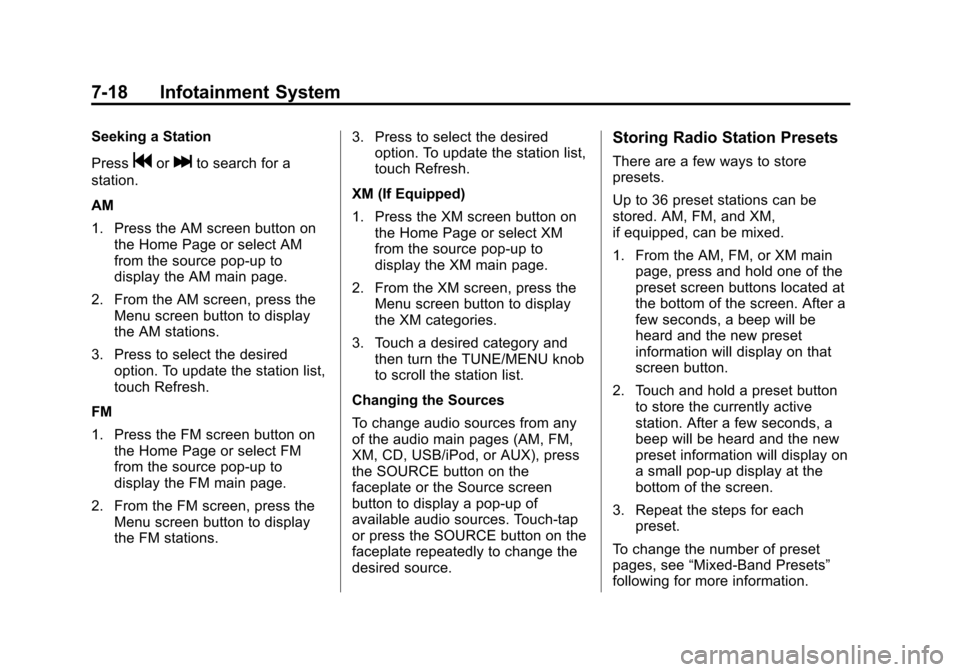 7-18 Infotainment System

Seeking a Station

Press ⏮ or ⏭ to search for a station.

AM

1. Press the AM screen button on the Home Page or select AM from the source pop-up to display the AM main page.

2. From the AM screen, press the Menu screen button to display the AM stations.

3. Press to select the desired option. To update the station list, touch Refresh.

FM

1. Press the FM screen button on the Home Page or select FM from the source pop-up to display the FM main page.

2. From the FM screen, press the Menu screen button to display the FM stations.

3. Press to select the desired option. To update the station list, touch Refresh.

XM (If Equipped)

1. Press the XM screen button on the Home Page or select XM from the source pop-up to display the XM main page.

2. From the XM screen, press the Menu screen button to display the XM categories.

3. Touch a desired category and then turn the TUNE/MENU knob to scroll the station list.

Changing the Sources

To change audio sources from any of the audio main pages (AM, FM, XM, CD, USB/iPod, or AUX), press the SOURCE button on the faceplate or the Source screen button to display a pop-up of available audio sources. Touch-tap or press the SOURCE button on the faceplate repeatedly to change the desired source.

Storing Radio Station Presets

There are a few ways to store presets.

Up to 36 preset stations can be stored. AM, FM, and XM, if equipped, can be mixed.

1. From the AM, FM, or XM main page, press and hold one of the preset screen buttons located at the bottom of the screen. After a few seconds, a beep will be heard and the new preset information will display on that screen button.

2. Touch and hold a preset button to store the currently active station. After a few seconds, a beep will be heard and the new preset information will display on a small pop-up display at the bottom of the screen.

3. Repeat the steps for each preset.

To change the number of preset pages, see “Mixed-Band Presets” following for more information.

carmanualsonline.info